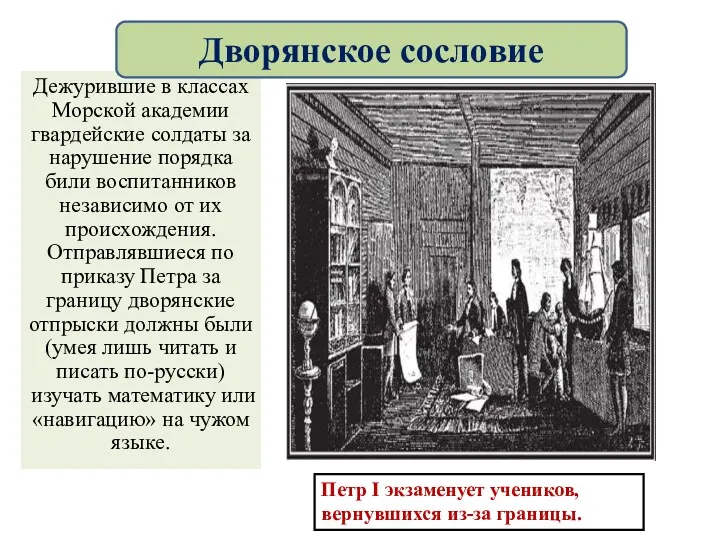 Дворянское сословие

Дежурившие в классах Морской академии гвардейские солдаты за нарушение порядка били воспитанников независимо от их происхождения. Отправлявшиеся по приказу Петра за границу дворянские отпрыски должны были (умея лишь читать и писать по-русски) изучать математику или «навигацию» на чужом языке.

Петр I экзаменует учеников, вернувшихся из-за границы.